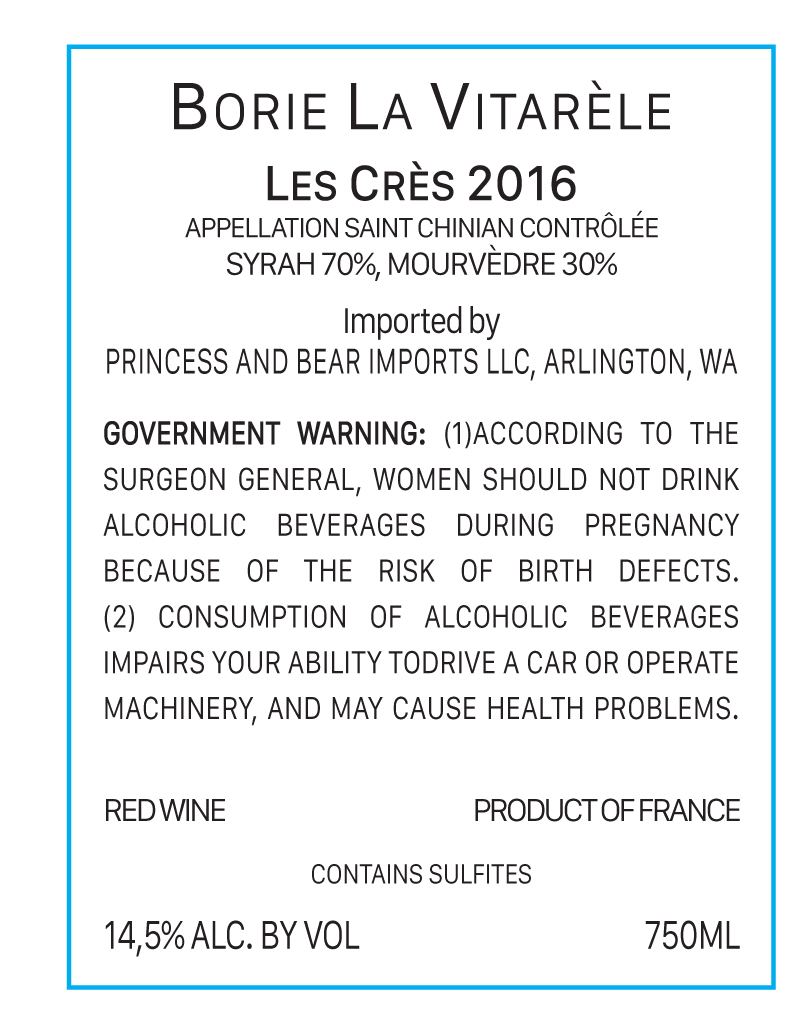 BORIE LA VITARÈLE

LES CRÈS 2016

APPELLATION SAINT CHINIAN CONTRÔLÉE
SYRAH 70%, MOURVÈDRE 30%

Imported by
PRINCESS AND BEAR IMPORTS LLC, ARLINGTON, WA

GOVERNMENT WARNING: (1)ACCORDING TO THE SURGEON GENERAL, WOMEN SHOULD NOT DRINK ALCOHOLIC BEVERAGES DURING PREGNANCY BECAUSE OF THE RISK OF BIRTH DEFECTS. (2) CONSUMPTION OF ALCOHOLIC BEVERAGES IMPAIRS YOUR ABILITY TODRIVE A CAR OR OPERATE MACHINERY, AND MAY CAUSE HEALTH PROBLEMS.

RED WINE PRODUCT OF FRANCE

CONTAINS SULFITES

14,5% ALC. BY VOL 750ML